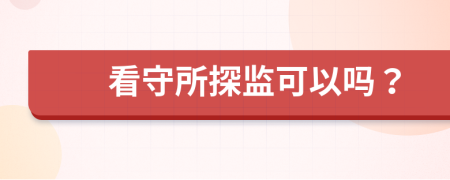 看守所探监可以吗？